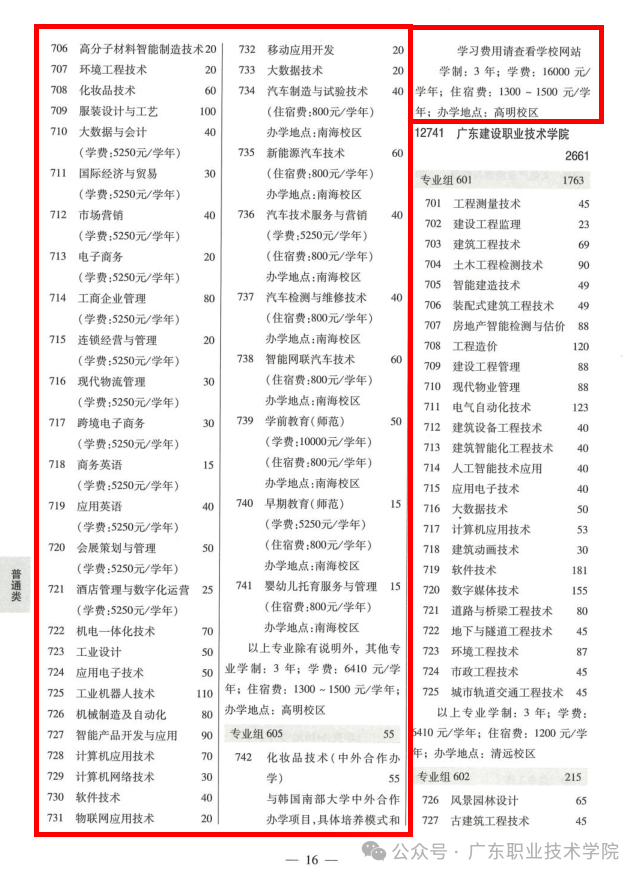 706 高分子材料智能制造技术 20
707 环境工程技术 20
708 化妆品技术 60
709 服装设计与工艺 100
710 大数据与会计 40
（学费：5250元/学年）
711 国际经济与贸易 30
（学费：5250元/学年）
712 市场营销 40
（学费：5250元/学年）
713 电子商务 20
（学费：5250元/学年）
714 工商企业管理 80
（学费：5250元/学年）
715 连锁经营与管理 20
（学费：5250元/学年）
716 现代物流管理 30
（学费：5250元/学年）
717 跨境电子商务 30
（学费：5250元/学年）
718 商务英语 15
（学费：5250元/学年）
719 应用英语 40
（学费：5250元/学年）
720 会展策划与管理 50
（学费：5250元/学年）
721 酒店管理与数字化运营 25
（学费：5250元/学年）
722 机电一体化技术 70
723 工业设计 50
724 应用电子技术 50
725 工业机器人技术 110
726 机械制造及自动化 80
727 智能产品开发与应用 90
728 计算机应用技术 70
729 计算机网络技术 30
730 软件技术 40
731 物联网应用技术 20

732 移动应用开发 20
733 大数据技术 20
734 汽车制造与试验技术 40
（住宿费：800元/学年）
办学地点：南海校区
735 新能源汽车技术 60
（住宿费：800元/学年）
办学地点：南海校区
736 汽车技术服务与营销 40
（学费：5250元/学年）
（住宿费：800元/学年）
办学地点：南海校区
737 汽车检测与维修技术 40
（住宿费：800元/学年）
办学地点：南海校区
738 智能网联汽车技术 60
（住宿费：800元/学年）
办学地点：南海校区
739 学前教育（师范） 50
（学费：10000元/学年）
（住宿费：800元/学年）
办学地点：南海校区
740 早期教育（师范） 15
（学费：5250元/学年）
（住宿费：800元/学年）
办学地点：南海校区
741 婴幼儿托育服务与管理 15
（住宿费：800元/学年）
办学地点：南海校区
以上专业除有说明外，其他专业学制：3年；学费：6410元/学年；住宿费：1300～1500元/学年；办学地点：高明校区
专业组 605 55
742 化妆品技术（中外合作办学） 55
与韩国南部大学中外合作办学项目，具体培养模式和

学习费用请查看学校网站
学制：3年；学费：16000元/学年；住宿费：1300～1500元/学年；办学地点：高明校区
12741 广东建设职业技术学院
2661
专业组 601 1763
701 工程测量技术 45
702 建设工程监理 23
703 建筑工程技术 69
704 土木工程检测技术 90
705 智能建造技术 49
706 装配式建筑工程技术 49
707 房地产智能检测与估价 88
708 工程造价 120
709 建设工程管理 88
710 现代物业管理 88
711 电气自动化技术 123
712 建筑设备工程技术 40
713 建筑智能化工程技术 40
714 人工智能技术应用 40
715 应用电子技术 40
716 大数据技术 50
717 计算机应用技术 53
718 建筑动画技术 30
719 软件技术 181
720 数字媒体技术 155
721 道路与桥梁工程技术 80
722 地下与隧道工程技术 45
723 环境工程技术 87
724 市政工程技术 45
725 城市轨道交通工程技术 45
以上专业学制：3年；学费：6410元/学年；住宿费：1200元/学年；办学地点：清远校区
专业组 602 215
726 风景园林设计 65
727 古建筑工程技术 45

普通类

— 16 —
公众号 · 广东职业技术学院